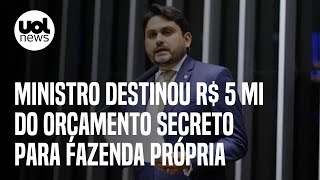 uol news

MINISTRO DESTINOU R$ 5 MI DO ORÇAMENTO SECRETO PARA FAZENDA PRÓPRIA